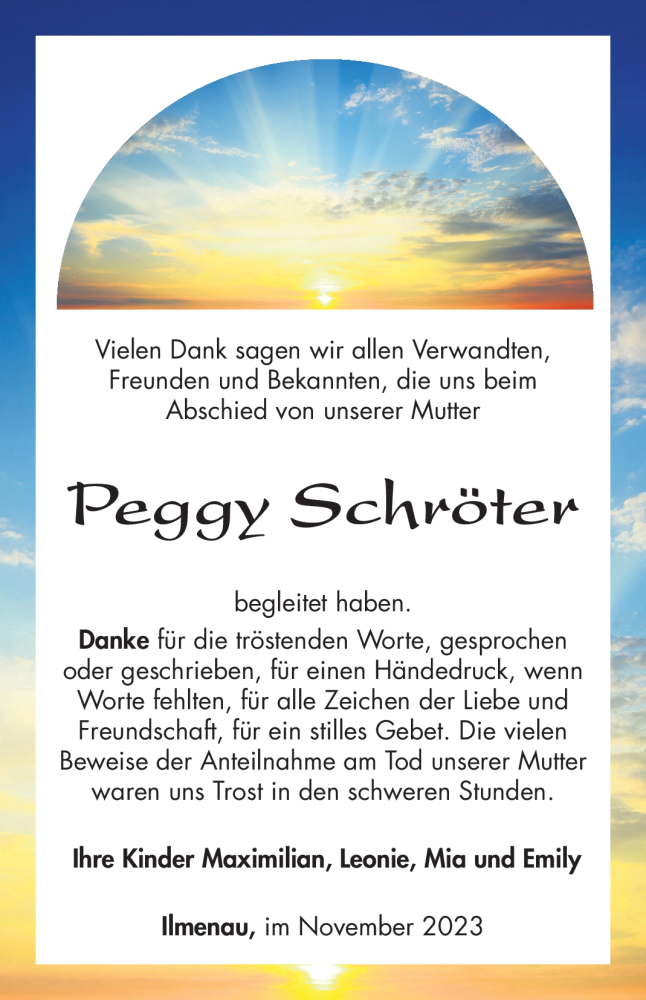 Vielen Dank sagen wir allen Verwandten, Freunden und Bekannten, die uns beim Abschied von unserer Mutter

Peggy Schröter

begleitet haben.

Danke für die tröstenden Worte, gesprochen oder geschrieben, für einen Händedruck, wenn Worte fehlten, für alle Zeichen der Liebe und Freundschaft, für ein stilles Gebet. Die vielen Beweise der Anteilnahme am Tod unserer Mutter waren uns Trost in den schweren Stunden.

Ihre Kinder Maximilian, Leonie, Mia und Emily

Ilmenau, im November 2023